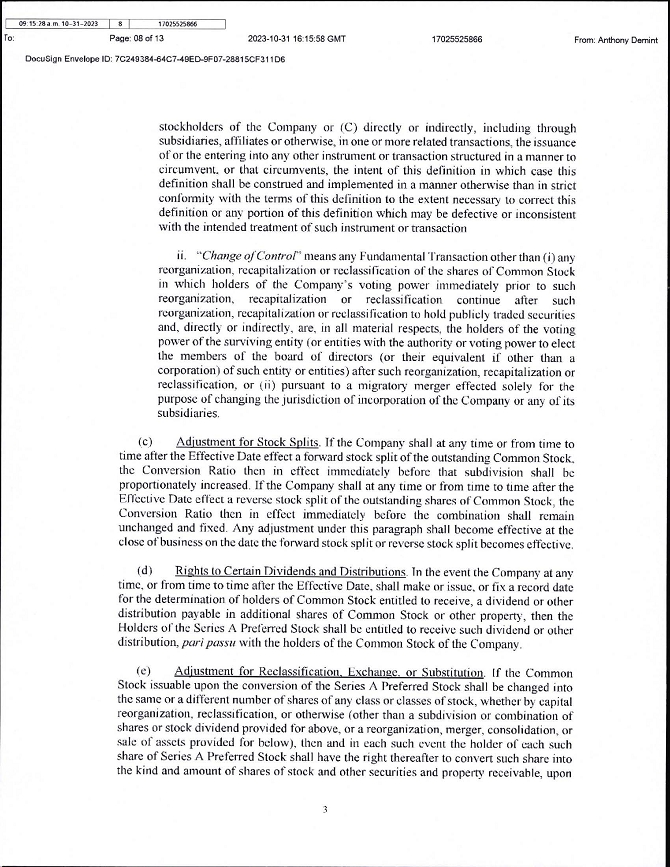 09:15:28 a.m. 10-31-2023 | 8 | 17025525866

To: Page: 08 of 13 2023-10-31 16:15:58 GMT 17025525866 From: Anthony Demint

DocuSign Envelope ID: 7C249384-64C7-49ED-9F07-28815CF311D6

stockholders of the Company or (C) directly or indirectly, including through subsidiaries, affiliates or otherwise, in one or more related transactions, the issuance of or the entering into any other instrument or transaction structured in a manner to circumvent, or that circumvents, the intent of this definition in which case this definition shall be construed and implemented in a manner otherwise than in strict conformity with the terms of this definition to the extent necessary to correct this definition or any portion of this definition which may be defective or inconsistent with the intended treatment of such instrument or transaction

ii. "Change of Control" means any Fundamental Transaction other than (i) any reorganization, recapitalization or reclassification of the shares of Common Stock in which holders of the Company's voting power immediately prior to such reorganization, recapitalization or reclassification continue after such reorganization, recapitalization or reclassification to hold publicly traded securities and, directly or indirectly, are, in all material respects, the holders of the voting power of the surviving entity (or entities with the authority or voting power to elect the members of the board of directors (or their equivalent if other than a corporation) of such entity or entities) after such reorganization, recapitalization or reclassification, or (ii) pursuant to a migratory merger effected solely for the purpose of changing the jurisdiction of incorporation of the Company or any of its subsidiaries.

(c) Adjustment for Stock Splits. If the Company shall at any time or from time to time after the Effective Date effect a forward stock split of the outstanding Common Stock, the Conversion Ratio then in effect immediately before that subdivision shall be proportionately increased. If the Company shall at any time or from time to time after the Effective Date effect a reverse stock split of the outstanding shares of Common Stock, the Conversion Ratio then in effect immediately before the combination shall remain unchanged and fixed. Any adjustment under this paragraph shall become effective at the close of business on the date the forward stock split or reverse stock split becomes effective.

(d) Rights to Certain Dividends and Distributions. In the event the Company at any time, or from time to time after the Effective Date, shall make or issue, or fix a record date for the determination of holders of Common Stock entitled to receive, a dividend or other distribution payable in additional shares of Common Stock or other property, then the Holders of the Series A Preferred Stock shall be entitled to receive such dividend or other distribution, pari passu with the holders of the Common Stock of the Company.

(e) Adjustment for Reclassification, Exchange, or Substitution. If the Common Stock issuable upon the conversion of the Series A Preferred Stock shall be changed into the same or a different number of shares of any class or classes of stock, whether by capital reorganization, reclassification, or otherwise (other than a subdivision or combination of shares or stock dividend provided for above, or a reorganization, merger, consolidation, or sale of assets provided for below), then and in each such event the holder of each such share of Series A Preferred Stock shall have the right thereafter to convert such share into the kind and amount of shares of stock and other securities and property receivable, upon

3